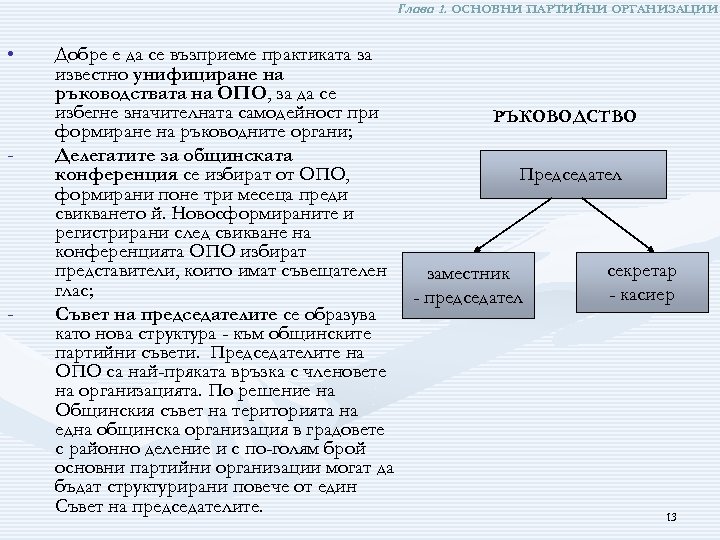 Глава 1. ОСНОВНИ ПАРТИЙНИ ОРГАНИЗАЦИИ

• Добре е да се възприеме практиката за известно унифициране на ръководствата на ОПО, за да се избегне значителната самодейност при формиране на ръководните органи;

- Делегатите за общинската конференция се избират от ОПО, формирани поне три месеца преди свикването й. Новосформираните и регистрирани след свикване на конференцията ОПО избират представители, които имат съвещателен глас;

- Съвет на председателите се образува като нова структура - към общинските партийни съвети. Председателите на ОПО са най-пряката връзка с членовете на организацията. По решение на Общинския съвет на територията на една общинска организация в градовете с районно деление и с по-голям брой основни партийни организации могат да бъдат структурирани повече от един Съвет на председателите.

РЪКОВОДСТВО

Председател

заместник - председател

секретар - касиер

13